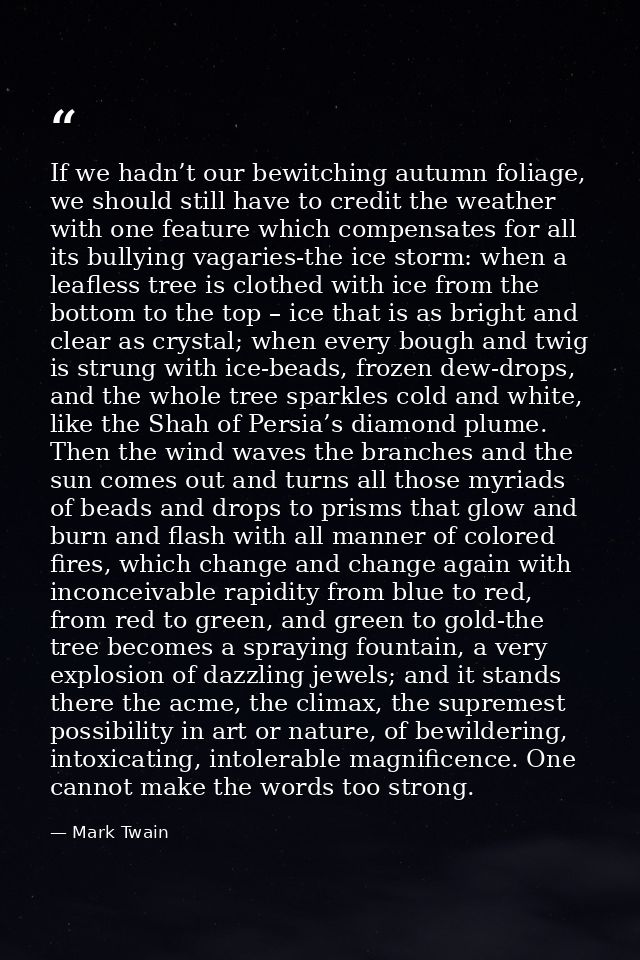 "

If we hadn't our bewitching autumn foliage, we should still have to credit the weather with one feature which compensates for all its bullying vagaries-the ice storm: when a leafless tree is clothed with ice from the bottom to the top – ice that is as bright and clear as crystal; when every bough and twig is strung with ice-beads, frozen dew-drops, and the whole tree sparkles cold and white, like the Shah of Persia's diamond plume. Then the wind waves the branches and the sun comes out and turns all those myriads of beads and drops to prisms that glow and burn and flash with all manner of colored fires, which change and change again with inconceivable rapidity from blue to red, from red to green, and green to gold-the tree becomes a spraying fountain, a very explosion of dazzling jewels; and it stands there the acme, the climax, the supremest possibility in art or nature, of bewildering, intoxicating, intolerable magnificence. One cannot make the words too strong.

— Mark Twain